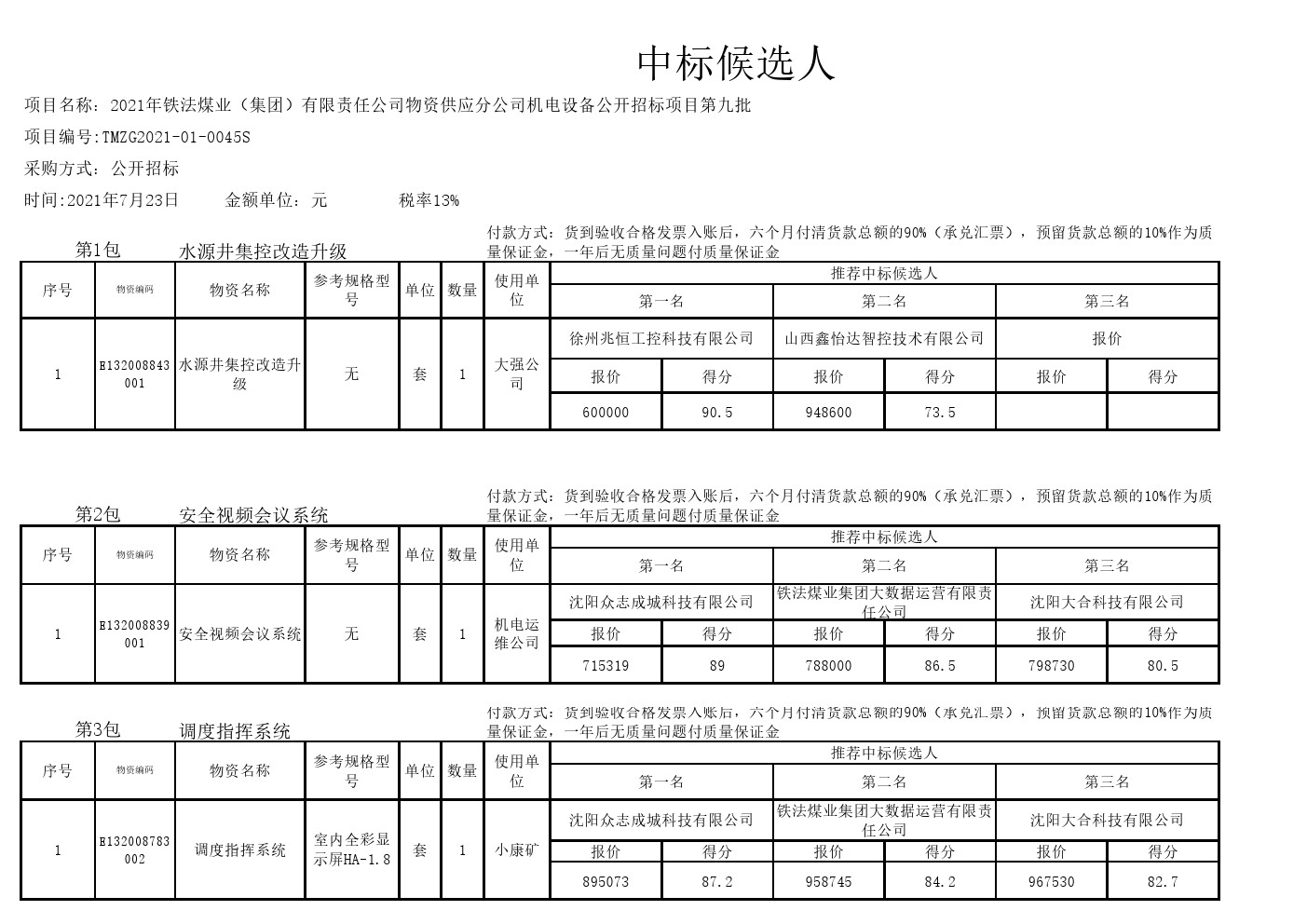 中标候选人

项目名称：2021年铁法煤业（集团）有限责任公司物资供应分公司机电设备公开招标项目第九批

项目编号:TMZG2021-01-0045S

采购方式：公开招标

时间:2021年7月23日　　金额单位：元　　税率13%

第1包　水源井集控改造升级

付款方式：货到验收合格发票入账后，六个月付清货款总额的90%（承兑汇票），预留货款总额的10%作为质量保证金，一年后无质量问题付质量保证金

| 序号 | 物资编码 | 物资名称 | 参考规格型号 | 单位 | 数量 | 使用单位 | 推荐中标候选人 | | | | | |
|---|---|---|---|---|---|---|---|---|---|---|---|---|
| | | | | | | | 第一名 | | 第二名 | | 第三名 | |
| 1 | E132008843001 | 水源井集控改造升级 | 无 | 套 | 1 | 大强公司 | 徐州兆恒工控科技有限公司 | | 山西鑫怡达智控技术有限公司 | | 报价 | |
| | | | | | | | 报价 | 得分 | 报价 | 得分 | 报价 | 得分 |
| | | | | | | | 600000 | 90.5 | 948600 | 73.5 | | |

第2包　安全视频会议系统

付款方式：货到验收合格发票入账后，六个月付清货款总额的90%（承兑汇票），预留货款总额的10%作为质量保证金，一年后无质量问题付质量保证金

| 序号 | 物资编码 | 物资名称 | 参考规格型号 | 单位 | 数量 | 使用单位 | 推荐中标候选人 | | | | | |
|---|---|---|---|---|---|---|---|---|---|---|---|---|
| | | | | | | | 第一名 | | 第二名 | | 第三名 | |
| 1 | E132008839001 | 安全视频会议系统 | 无 | 套 | 1 | 机电运维公司 | 沈阳众志成城科技有限公司 | | 铁法煤业集团大数据运营有限责任公司 | | 沈阳大合科技有限公司 | |
| | | | | | | | 报价 | 得分 | 报价 | 得分 | 报价 | 得分 |
| | | | | | | | 715319 | 89 | 788000 | 86.5 | 798730 | 80.5 |

第3包　调度指挥系统

付款方式：货到验收合格发票入账后，六个月付清货款总额的90%（承兑汇票），预留货款总额的10%作为质量保证金，一年后无质量问题付质量保证金

| 序号 | 物资编码 | 物资名称 | 参考规格型号 | 单位 | 数量 | 使用单位 | 推荐中标候选人 | | | | | |
|---|---|---|---|---|---|---|---|---|---|---|---|---|
| | | | | | | | 第一名 | | 第二名 | | 第三名 | |
| 1 | E132008783002 | 调度指挥系统 | 室内全彩显示屏HA-1.8 | 套 | 1 | 小康矿 | 沈阳众志成城科技有限公司 | | 铁法煤业集团大数据运营有限责任公司 | | 沈阳大合科技有限公司 | |
| | | | | | | | 报价 | 得分 | 报价 | 得分 | 报价 | 得分 |
| | | | | | | | 895073 | 87.2 | 958745 | 84.2 | 967530 | 82.7 |